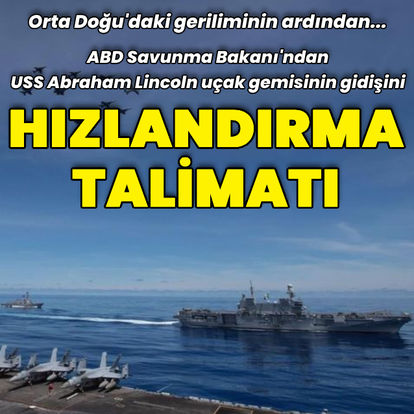 Orta Doğu'daki geriliminin ardından...

ABD Savunma Bakanı'ndan USS Abraham Lincoln uçak gemisinin gidişini

HIZLANDIRMA TALİMATI